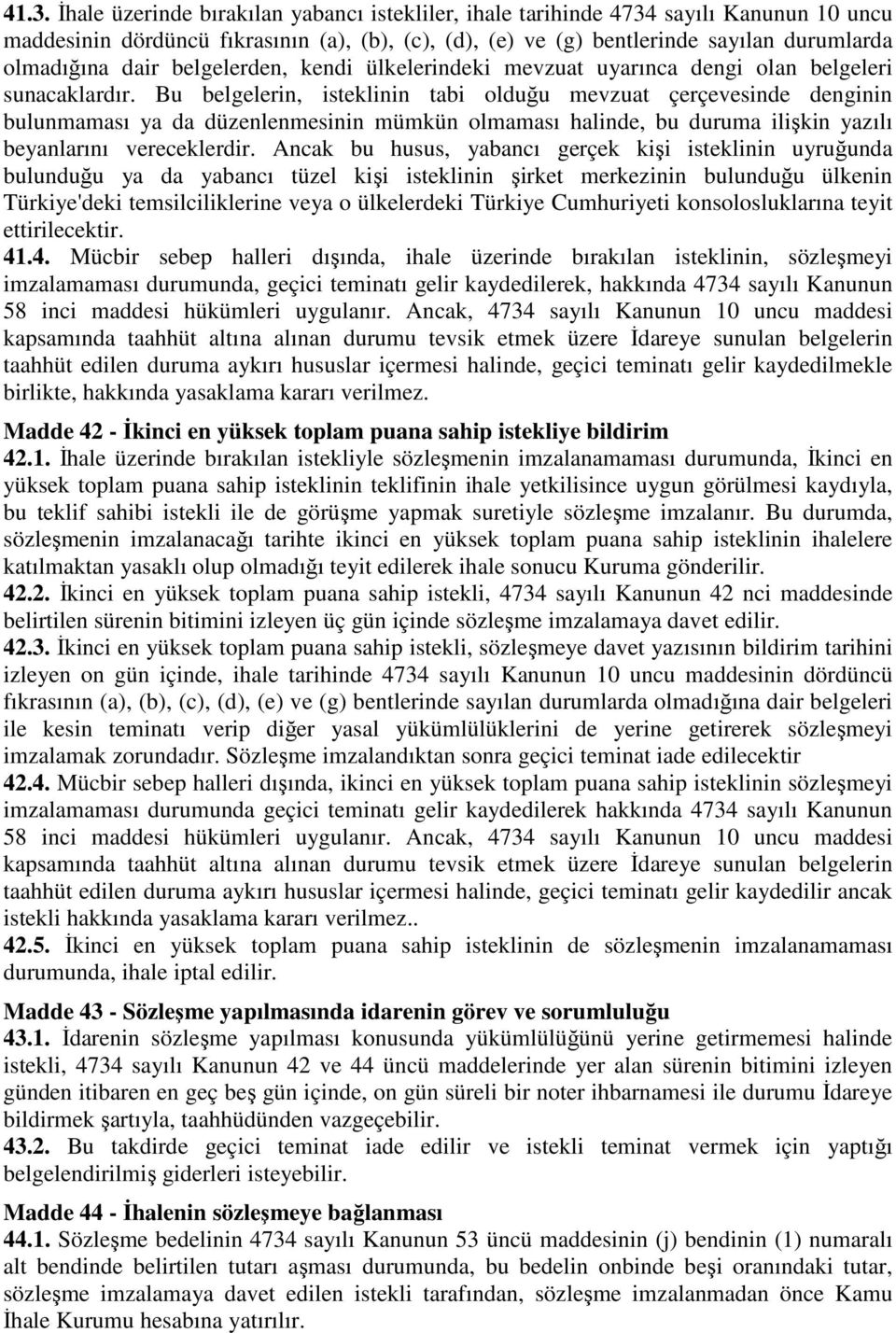 41.3. İhale üzerinde bırakılan yabancı istekliler, ihale tarihinde 4734 sayılı Kanunun 10 uncu maddesinin dördüncü fıkrasının (a), (b), (c), (d), (e) ve (g) bentlerinde sayılan durumlarda olmadığına dair belgelerden, kendi ülkelerindeki mevzuat uyarınca dengi olan belgeleri sunacaklardır. Bu belgelerin, isteklinin tabi olduğu mevzuat çerçevesinde denginin bulunmaması ya da düzenlenmesinin mümkün olmaması halinde, bu duruma ilişkin yazılı beyanlarını vereceklerdir. Ancak bu husus, yabancı gerçek kişi isteklinin uyruğunda bulunduğu ya da yabancı tüzel kişi isteklinin şirket merkezinin bulunduğu ülkenin Türkiye'deki temsilciliklerine veya o ülkelerdeki Türkiye Cumhuriyeti konsolosluklarına teyit ettirilecektir.
41.4. Mücbir sebep halleri dışında, ihale üzerinde bırakılan isteklinin, sözleşmeyi imzalamaması durumunda, geçici teminatı gelir kaydedilerek, hakkında 4734 sayılı Kanunun 58 inci maddesi hükümleri uygulanır. Ancak, 4734 sayılı Kanunun 10 uncu maddesi kapsamında taahhüt altına alınan durumu tevsik etmek üzere İdareye sunulan belgelerin taahhüt edilen duruma aykırı hususlar içermesi halinde, geçici teminatı gelir kaydedilmekle birlikte, hakkında yasaklama kararı verilmez.

Madde 42 - İkinci en yüksek toplam puana sahip istekliye bildirim
42.1. İhale üzerinde bırakılan istekliyle sözleşmenin imzalanamaması durumunda, İkinci en yüksek toplam puana sahip isteklinin teklifinin ihale yetkilisince uygun görülmesi kaydıyla, bu teklif sahibi istekli ile de görüşme yapmak suretiyle sözleşme imzalanır. Bu durumda, sözleşmenin imzalanacağı tarihte ikinci en yüksek toplam puana sahip isteklinin ihalelere katılmaktan yasaklı olup olmadığı teyit edilerek ihale sonucu Kuruma gönderilir.
42.2. İkinci en yüksek toplam puana sahip istekli, 4734 sayılı Kanunun 42 nci maddesinde belirtilen sürenin bitimini izleyen üç gün içinde sözleşme imzalamaya davet edilir.
42.3. İkinci en yüksek toplam puana sahip istekli, sözleşmeye davet yazısının bildirim tarihini izleyen on gün içinde, ihale tarihinde 4734 sayılı Kanunun 10 uncu maddesinin dördüncü fıkrasının (a), (b), (c), (d), (e) ve (g) bentlerinde sayılan durumlarda olmadığına dair belgeleri ile kesin teminatı verip diğer yasal yükümlülüklerini de yerine getirerek sözleşmeyi imzalamak zorundadır. Sözleşme imzalandıktan sonra geçici teminat iade edilecektir
42.4. Mücbir sebep halleri dışında, ikinci en yüksek toplam puana sahip isteklinin sözleşmeyi imzalamaması durumunda geçici teminatı gelir kaydedilerek hakkında 4734 sayılı Kanunun 58 inci maddesi hükümleri uygulanır. Ancak, 4734 sayılı Kanunun 10 uncu maddesi kapsamında taahhüt altına alınan durumu tevsik etmek üzere İdareye sunulan belgelerin taahhüt edilen duruma aykırı hususlar içermesi halinde, geçici teminatı gelir kaydedilir ancak istekli hakkında yasaklama kararı verilmez..
42.5. İkinci en yüksek toplam puana sahip isteklinin de sözleşmenin imzalanamaması durumunda, ihale iptal edilir.

Madde 43 - Sözleşme yapılmasında idarenin görev ve sorumluluğu
43.1. İdarenin sözleşme yapılması konusunda yükümlülüğünü yerine getirmemesi halinde istekli, 4734 sayılı Kanunun 42 ve 44 üncü maddelerinde yer alan sürenin bitimini izleyen günden itibaren en geç beş gün içinde, on gün süreli bir noter ihbarnamesi ile durumu İdareye bildirmek şartıyla, taahhüdünden vazgeçebilir.
43.2. Bu takdirde geçici teminat iade edilir ve istekli teminat vermek için yaptığı belgelendirilmiş giderleri isteyebilir.

Madde 44 - İhalenin sözleşmeye bağlanması
44.1. Sözleşme bedelinin 4734 sayılı Kanunun 53 üncü maddesinin (j) bendinin (1) numaralı alt bendinde belirtilen tutarı aşması durumunda, bu bedelin onbinde beşi oranındaki tutar, sözleşme imzalamaya davet edilen istekli tarafından, sözleşme imzalanmadan önce Kamu İhale Kurumu hesabına yatırılır.